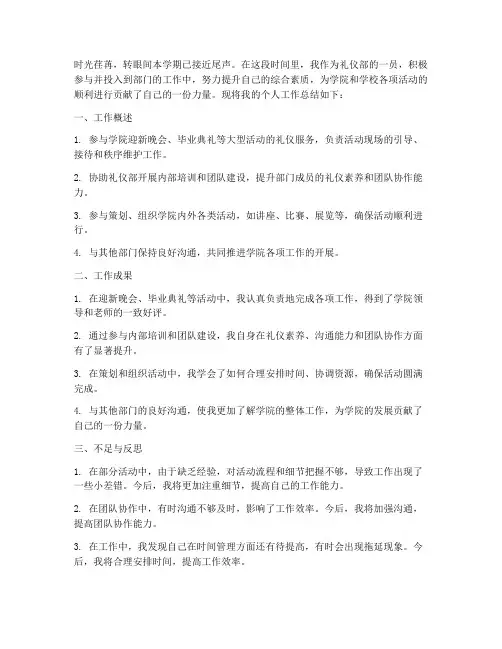 时光荏苒，转眼间本学期已接近尾声。在这段时间里，我作为礼仪部的一员，积极参与并投入到部门的工作中，努力提升自己的综合素质，为学院和学校各项活动的顺利进行贡献了自己的一份力量。现将我的个人工作总结如下：

一、工作概述

1. 参与学院迎新晚会、毕业典礼等大型活动的礼仪服务，负责活动现场的引导、接待和秩序维护工作。

2. 协助礼仪部开展内部培训和团队建设，提升部门成员的礼仪素养和团队协作能力。

3. 参与策划、组织学院内外各类活动，如讲座、比赛、展览等，确保活动顺利进行。

4. 与其他部门保持良好沟通，共同推进学院各项工作的开展。

二、工作成果

1. 在迎新晚会、毕业典礼等活动中，我认真负责地完成各项工作，得到了学院领导和老师的一致好评。

2. 通过参与内部培训和团队建设，我自身在礼仪素养、沟通能力和团队协作方面有了显著提升。

3. 在策划和组织活动中，我学会了如何合理安排时间、协调资源，确保活动圆满完成。

4. 与其他部门的良好沟通，使我更加了解学院的整体工作，为学院的发展贡献了自己的一份力量。

三、不足与反思

1. 在部分活动中，由于缺乏经验，对活动流程和细节把握不够，导致工作出现了一些小差错。今后，我将更加注重细节，提高自己的工作能力。

2. 在团队协作中，有时沟通不够及时，影响了工作效率。今后，我将加强沟通，提高团队协作能力。

3. 在工作中，我发现自己在时间管理方面还有待提高，有时会出现拖延现象。今后，我将合理安排时间，提高工作效率。